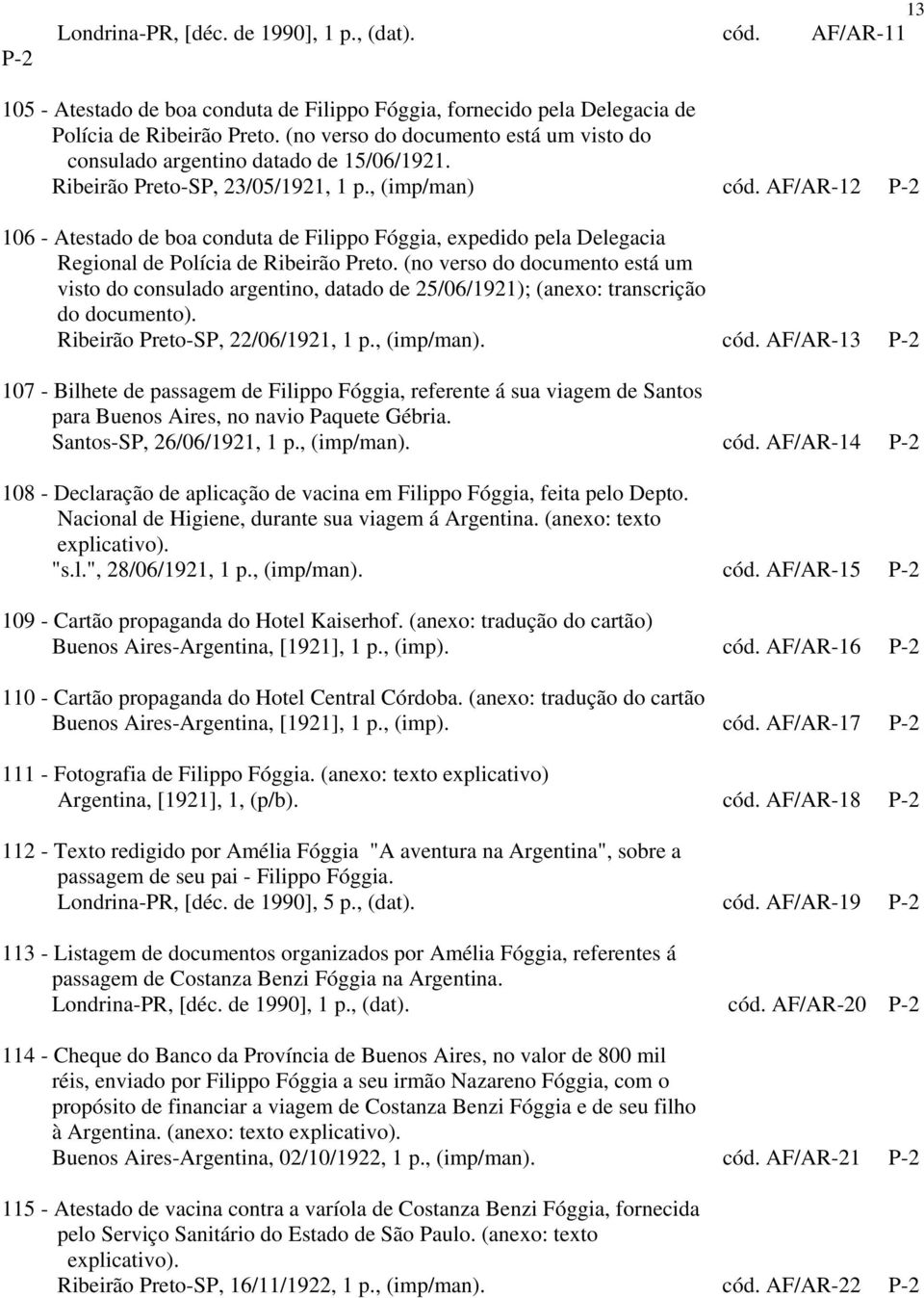 13

Londrina-PR, [déc. de 1990], 1 p., (dat). cód. AF/AR-11 P-2

105 - Atestado de boa conduta de Filippo Fóggia, fornecido pela Delegacia de Polícia de Ribeirão Preto. (no verso do documento está um visto do consulado argentino datado de 15/06/1921.
Ribeirão Preto-SP, 23/05/1921, 1 p., (imp/man) cód. AF/AR-12 P-2

106 - Atestado de boa conduta de Filippo Fóggia, expedido pela Delegacia Regional de Polícia de Ribeirão Preto. (no verso do documento está um visto do consulado argentino, datado de 25/06/1921); (anexo: transcrição do documento).
Ribeirão Preto-SP, 22/06/1921, 1 p., (imp/man). cód. AF/AR-13 P-2

107 - Bilhete de passagem de Filippo Fóggia, referente á sua viagem de Santos para Buenos Aires, no navio Paquete Gébria.
Santos-SP, 26/06/1921, 1 p., (imp/man). cód. AF/AR-14 P-2

108 - Declaração de aplicação de vacina em Filippo Fóggia, feita pelo Depto. Nacional de Higiene, durante sua viagem á Argentina. (anexo: texto explicativo).
"s.l.", 28/06/1921, 1 p., (imp/man). cód. AF/AR-15 P-2

109 - Cartão propaganda do Hotel Kaiserhof. (anexo: tradução do cartão)
Buenos Aires-Argentina, [1921], 1 p., (imp). cód. AF/AR-16 P-2

110 - Cartão propaganda do Hotel Central Córdoba. (anexo: tradução do cartão
Buenos Aires-Argentina, [1921], 1 p., (imp). cód. AF/AR-17 P-2

111 - Fotografia de Filippo Fóggia. (anexo: texto explicativo)
Argentina, [1921], 1, (p/b). cód. AF/AR-18 P-2

112 - Texto redigido por Amélia Fóggia "A aventura na Argentina", sobre a passagem de seu pai - Filippo Fóggia.
Londrina-PR, [déc. de 1990], 5 p., (dat). cód. AF/AR-19 P-2

113 - Listagem de documentos organizados por Amélia Fóggia, referentes á passagem de Costanza Benzi Fóggia na Argentina.
Londrina-PR, [déc. de 1990], 1 p., (dat). cód. AF/AR-20 P-2

114 - Cheque do Banco da Província de Buenos Aires, no valor de 800 mil réis, enviado por Filippo Fóggia a seu irmão Nazareno Fóggia, com o propósito de financiar a viagem de Costanza Benzi Fóggia e de seu filho à Argentina. (anexo: texto explicativo).
Buenos Aires-Argentina, 02/10/1922, 1 p., (imp/man). cód. AF/AR-21 P-2

115 - Atestado de vacina contra a varíola de Costanza Benzi Fóggia, fornecida pelo Serviço Sanitário do Estado de São Paulo. (anexo: texto explicativo).
Ribeirão Preto-SP, 16/11/1922, 1 p., (imp/man). cód. AF/AR-22 P-2